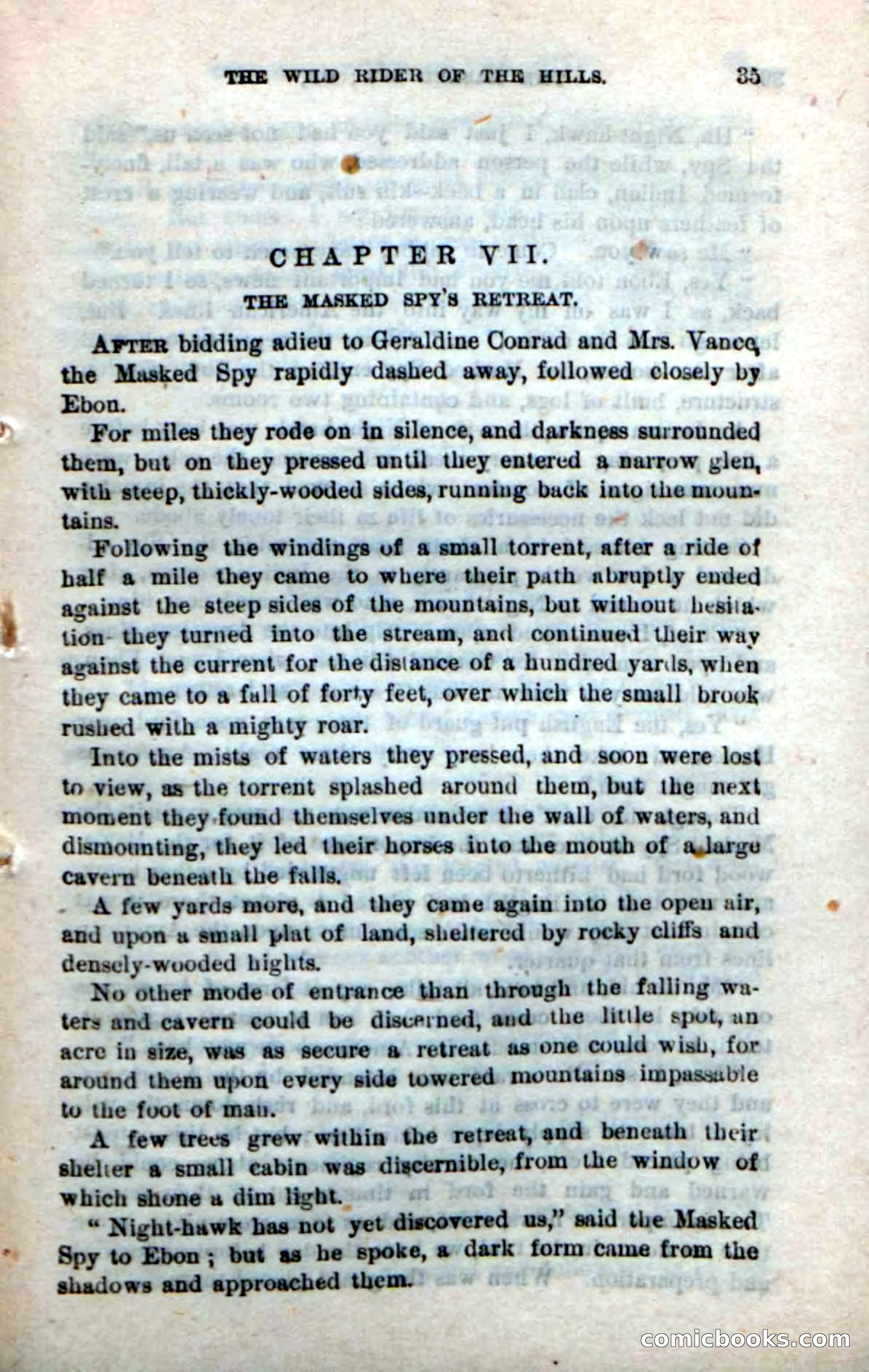 THE WILD RIDER OF THE HILLS. 35

CHAPTER VII.

THE MASKED SPY'S RETREAT.

AFTER bidding adieu to Geraldine Conrad and Mrs. Vance, the Masked Spy rapidly dashed away, followed closely by Ebon.

For miles they rode on in silence, and darkness surrounded them, but on they pressed until they entered a narrow glen, with steep, thickly-wooded sides, running back into the mountains.

Following the windings of a small torrent, after a ride of half a mile they came to where their path abruptly ended against the steep sides of the mountains, but without hesitation they turned into the stream, and continued their way against the current for the distance of a hundred yards, when they came to a fall of forty feet, over which the small brook rushed with a mighty roar.

Into the mists of waters they pressed, and soon were lost to view, as the torrent splashed around them, but the next moment they found themselves under the wall of waters, and dismounting, they led their horses into the mouth of a large cavern beneath the falls.

A few yards more, and they came again into the open air, and upon a small plat of land, sheltered by rocky cliffs and densely-wooded hights.

No other mode of entrance than through the falling waters and cavern could be discerned, and the little spot, an acre in size, was as secure a retreat as one could wish, for around them upon every side towered mountains impassable to the foot of man.

A few trees grew within the retreat, and beneath their shelter a small cabin was discernible, from the window of which shone a dim light.

"Night-hawk has not yet discovered us," said the Masked Spy to Ebon; but as he spoke, a dark form came from the shadows and approached them.

comicbooks.com